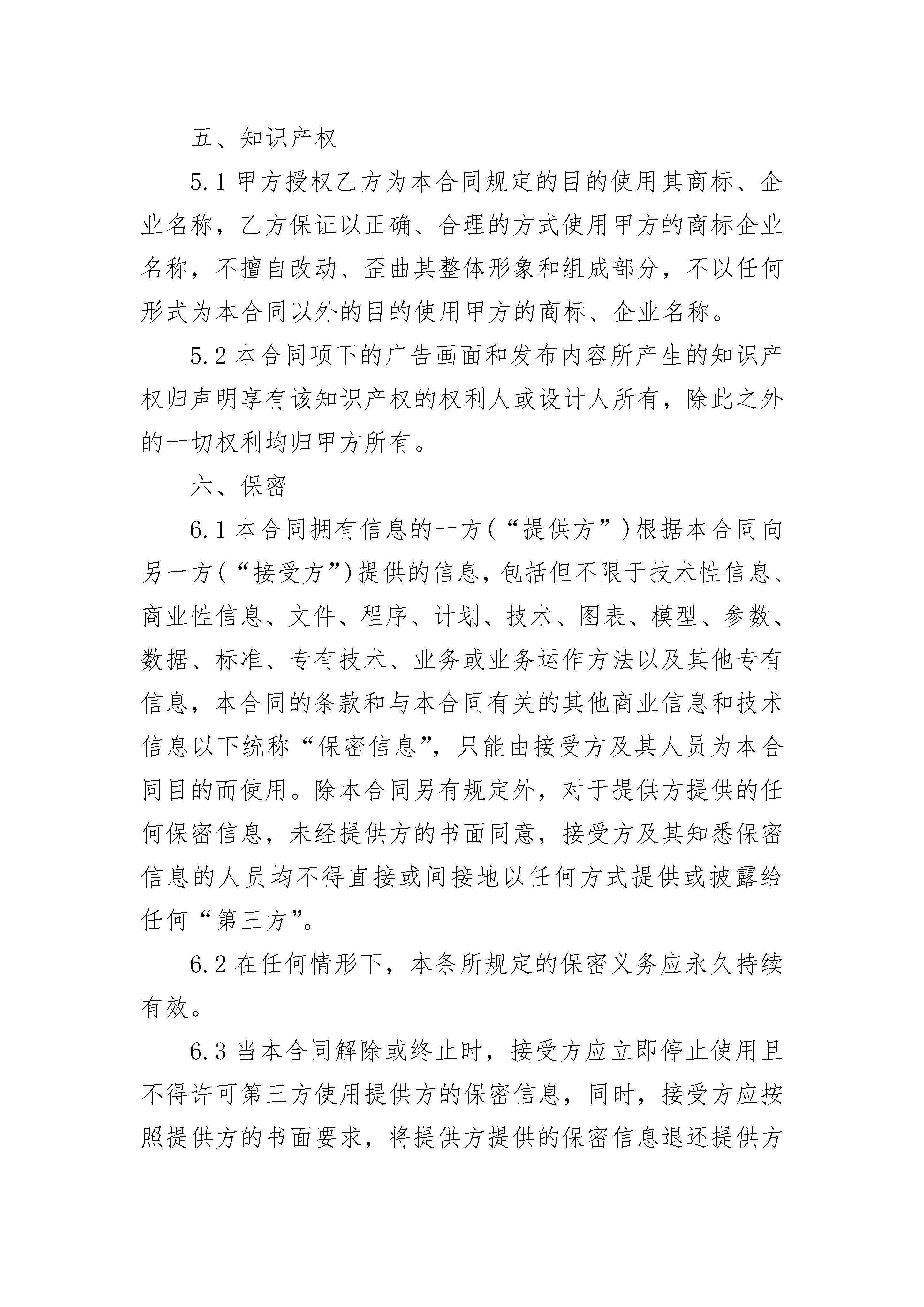 五、知识产权

5.1 甲方授权乙方为本合同规定的目的使用其商标、企业名称，乙方保证以正确、合理的方式使用甲方的商标企业名称，不擅自改动、歪曲其整体形象和组成部分，不以任何形式为本合同以外的目的使用甲方的商标、企业名称。

5.2 本合同项下的广告画面和发布内容所产生的知识产权归声明享有该知识产权的权利人或设计人所有，除此之外的一切权利均归甲方所有。

六、保密

6.1 本合同拥有信息的一方(“提供方”)根据本合同向另一方(“接受方”)提供的信息，包括但不限于技术性信息、商业性信息、文件、程序、计划、技术、图表、模型、参数、数据、标准、专有技术、业务或业务运作方法以及其他专有信息，本合同的条款和与本合同有关的其他商业信息和技术信息以下统称“保密信息”，只能由接受方及其人员为本合同目的而使用。除本合同另有规定外，对于提供方提供的任何保密信息，未经提供方的书面同意，接受方及其知悉保密信息的人员均不得直接或间接地以任何方式提供或披露给任何“第三方”。

6.2 在任何情形下，本条所规定的保密义务应永久持续有效。

6.3 当本合同解除或终止时，接受方应立即停止使用且不得许可第三方使用提供方的保密信息，同时，接受方应按照提供方的书面要求，将提供方提供的保密信息退还提供方